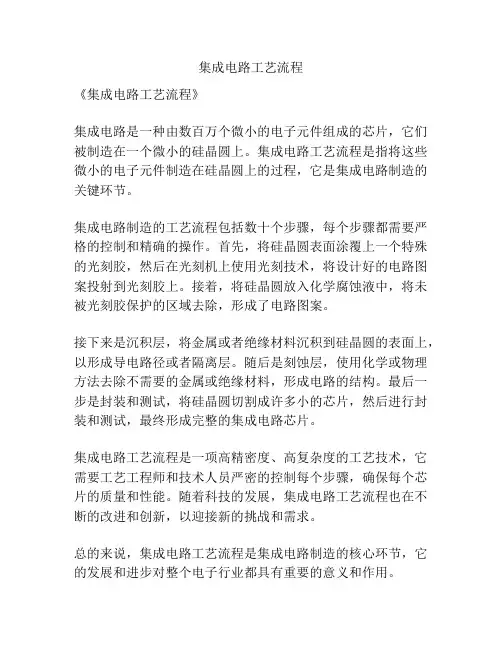 集成电路工艺流程

《集成电路工艺流程》

集成电路是一种由数百万个微小的电子元件组成的芯片，它们被制造在一个微小的硅晶圆上。集成电路工艺流程是指将这些微小的电子元件制造在硅晶圆上的过程，它是集成电路制造的关键环节。

集成电路制造的工艺流程包括数十个步骤，每个步骤都需要严格的控制和精确的操作。首先，将硅晶圆表面涂覆上一个特殊的光刻胶，然后在光刻机上使用光刻技术，将设计好的电路图案投射到光刻胶上。接着，将硅晶圆放入化学腐蚀液中，将未被光刻胶保护的区域去除，形成了电路图案。

接下来是沉积层，将金属或者绝缘材料沉积到硅晶圆的表面上，以形成导电路径或者隔离层。随后是刻蚀层，使用化学或物理方法去除不需要的金属或绝缘材料，形成电路的结构。最后一步是封装和测试，将硅晶圆切割成许多小的芯片，然后进行封装和测试，最终形成完整的集成电路芯片。

集成电路工艺流程是一项高精密度、高复杂度的工艺技术，它需要工艺工程师和技术人员严密的控制每个步骤，确保每个芯片的质量和性能。随着科技的发展，集成电路工艺流程也在不断的改进和创新，以迎接新的挑战和需求。

总的来说，集成电路工艺流程是集成电路制造的核心环节，它的发展和进步对整个电子行业都具有重要的意义和作用。